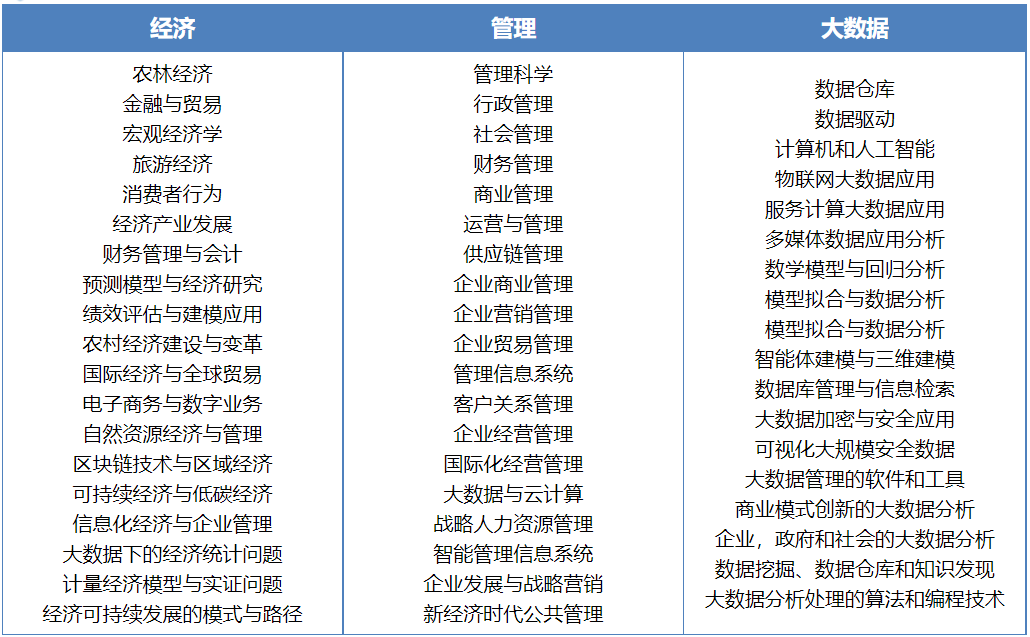 | 经济 | 管理 | 大数据 |
|---|---|---|
| 农林经济 | 管理科学 | 数据仓库 |
| 金融与贸易 | 行政管理 | 数据驱动 |
| 宏观经济学 | 社会管理 | 计算机和人工智能 |
| 旅游经济 | 财务管理 | 物联网大数据应用 |
| 消费者行为 | 商业管理 | 服务计算大数据应用 |
| 经济产业发展 | 运营与管理 | 多媒体数据应用分析 |
| 财务管理与会计 | 供应链管理 | 数学模型与回归分析 |
| 预测模型与经济研究 | 企业商业管理 | 模型拟合与数据分析 |
| 绩效评估与建模应用 | 企业营销管理 | 模型拟合与数据分析 |
| 农村经济建设与变革 | 企业贸易管理 | 智能体建模与三维建模 |
| 国际经济与全球贸易 | 管理信息系统 | 数据库管理与信息检索 |
| 电子商务与数字业务 | 客户关系管理 | 大数据加密与安全应用 |
| 自然资源经济与管理 | 企业经营管理 | 可视化大规模安全数据 |
| 区块链技术与区域经济 | 国际化经营管理 | 大数据管理的软件和工具 |
| 可持续经济与低碳经济 | 大数据与云计算 | 商业模式创新的大数据分析 |
| 信息化经济与企业管理 | 战略人力资源管理 | 企业，政府和社会的大数据分析 |
| 大数据下的经济统计问题 | 智能管理信息系统 | 数据挖掘、数据仓库和知识发现 |
| 计量经济模型与实证问题 | 企业发展与战略营销 | 大数据分析处理的算法和编程技术 |
| 经济可持续发展的模式与路径 | 新经济时代公共管理 | |